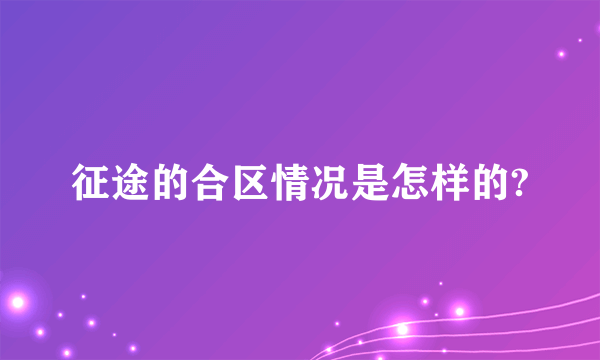 征途的合区情况是怎样的?